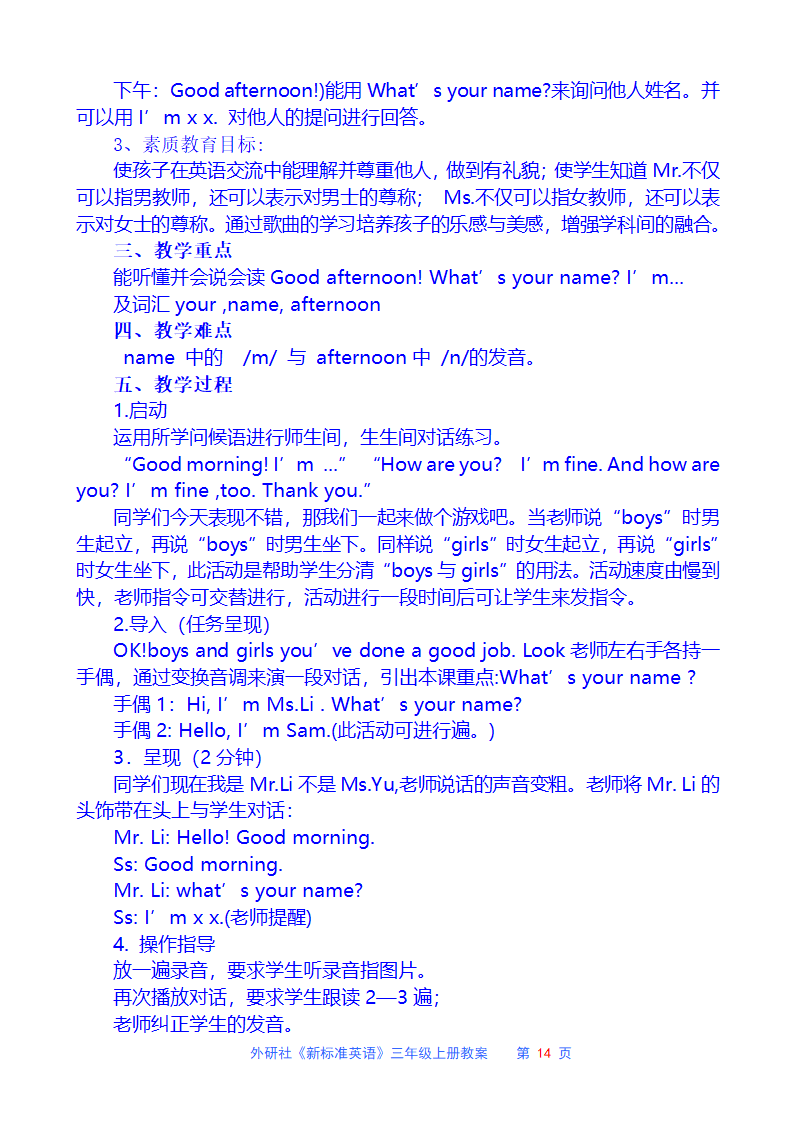 下午：Good afternoon!)能用 What’s your name?来询问他人姓名。并可以用 I’m x x. 对他人的提问进行回答。

3、素质教育目标：

使孩子在英语交流中能理解并尊重他人，做到有礼貌；使学生知道 Mr.不仅可以指男教师，还可以表示对男士的尊称； Ms.不仅可以指女教师，还可以表示对女士的尊称。通过歌曲的学习培养孩子的乐感与美感，增强学科间的融合。

三、教学重点

能听懂并会说会读 Good afternoon! What’s your name? I’m...

及词汇 your ,name, afternoon

四、教学难点

name 中的 /m/ 与 afternoon 中 /n/的发音。

五、教学过程

1.启动

运用所学问候语进行师生间，生生间对话练习。

“Good morning! I’m ...” “How are you? I’m fine. And how are you? I’m fine ,too. Thank you.”

同学们今天表现不错，那我们一起来做个游戏吧。当老师说“boys”时男生起立，再说“boys”时男生坐下。同样说“girls”时女生起立，再说“girls”时女生坐下，此活动是帮助学生分清“boys 与 girls”的用法。活动速度由慢到快，老师指令可交替进行，活动进行一段时间后可让学生来发指令。

2.导入（任务呈现）

OK!boys and girls you’ve done a good job. Look 老师左右手各持一手偶，通过变换音调来演一段对话，引出本课重点:What’s your name ?

手偶 1：Hi, I’m Ms.Li . What’s your name?

手偶 2: Hello, I’m Sam.(此活动可进行遍。)

3．呈现（2 分钟）

同学们现在我是 Mr.Li 不是 Ms.Yu,老师说话的声音变粗。老师将 Mr. Li 的头饰带在头上与学生对话：

Mr. Li: Hello! Good morning.

Ss: Good morning.

Mr. Li: what’s your name?

Ss: I’m x x.(老师提醒)

4. 操作指导

放一遍录音，要求学生听录音指图片。

再次播放对话，要求学生跟读 2—3 遍；

老师纠正学生的发音。

外研社《新标准英语》三年级上册教案 第 14 页